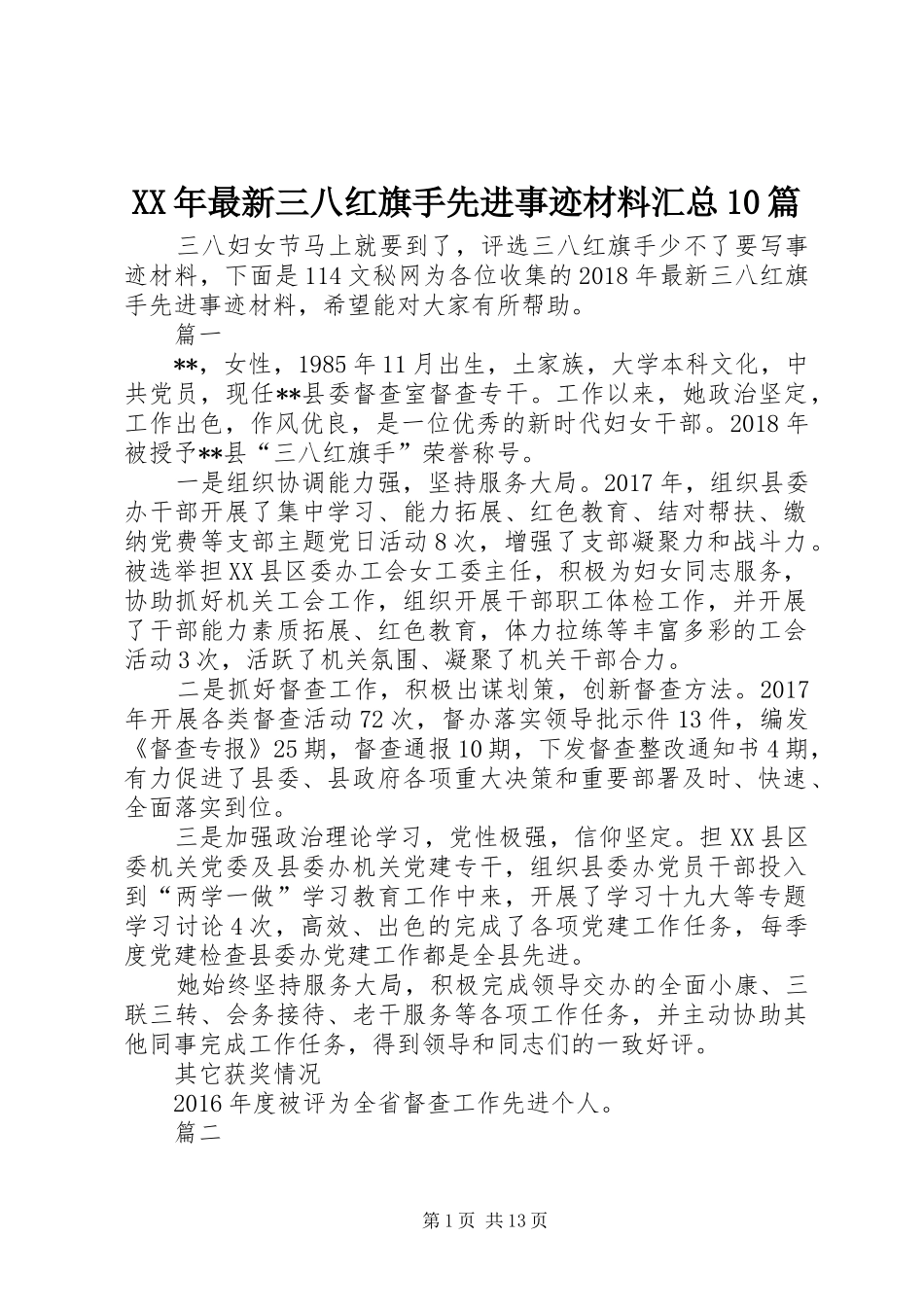 XX年最新三八红旗手先进事迹材料汇总10篇

三八妇女节马上就要到了，评选三八红旗手少不了要写事迹材料，下面是114文秘网为各位收集的2018年最新三八红旗手先进事迹材料，希望能对大家有所帮助。

篇一

**，女性，1985年11月出生，土家族，大学本科文化，中共党员，现任**县委督查室督查专干。工作以来，她政治坚定，工作出色，作风优良，是一位优秀的新时代妇女干部。2018年被授予**县“三八红旗手”荣誉称号。

一是组织协调能力强，坚持服务大局。2017年，组织县委办干部开展了集中学习、能力拓展、红色教育、结对帮扶、缴纳党费等支部主题党日活动8次，增强了支部凝聚力和战斗力。被选举担XX县区委办工会女工委主任，积极为妇女同志服务，协助抓好机关工会工作，组织开展干部职工体检工作，并开展了干部能力素质拓展、红色教育，体力拉练等丰富多彩的工会活动3次，活跃了机关氛围、凝聚了机关干部合力。

二是抓好督查工作，积极出谋划策，创新督查方法。2017年开展各类督查活动72次，督办落实领导批示件13件，编发《督查专报》25期，督查通报10期，下发督查整改通知书4期，有力促进了县委、县政府各项重大决策和重要部署及时、快速、全面落实到位。

三是加强政治理论学习，党性极强，信仰坚定。担XX县区委机关党委及县委办机关党建专干，组织县委办党员干部投入到“两学一做”学习教育工作中来，开展了学习十九大等专题学习讨论4次，高效、出色的完成了各项党建工作任务，每季度党建检查县委办党建工作都是全县先进。

她始终坚持服务大局，积极完成领导交办的全面小康、三联三转、会务接待、老干服务等各项工作任务，并主动协助其他同事完成工作任务，得到领导和同志们的一致好评。

其它获奖情况

2016年度被评为全省督查工作先进个人。

篇二

第1页 共13页